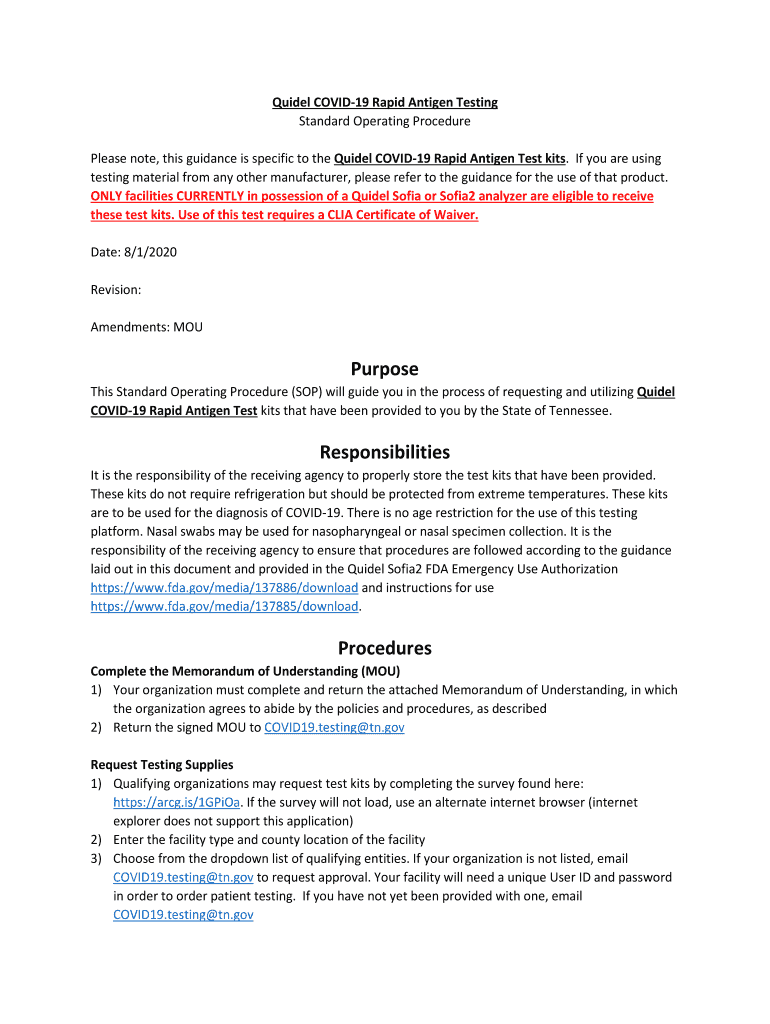 Quidel COVID-19 Rapid Antigen Testing
Standard Operating Procedure

Please note, this guidance is specific to the Quidel COVID-19 Rapid Antigen Test kits. If you are using testing material from any other manufacturer, please refer to the guidance for the use of that product. ONLY facilities CURRENTLY in possession of a Quidel Sofia or Sofia2 analyzer are eligible to receive these test kits. Use of this test requires a CLIA Certificate of Waiver.

Date: 8/1/2020

Revision:

Amendments: MOU

Purpose

This Standard Operating Procedure (SOP) will guide you in the process of requesting and utilizing Quidel COVID-19 Rapid Antigen Test kits that have been provided to you by the State of Tennessee.

Responsibilities

It is the responsibility of the receiving agency to properly store the test kits that have been provided. These kits do not require refrigeration but should be protected from extreme temperatures. These kits are to be used for the diagnosis of COVID-19. There is no age restriction for the use of this testing platform. Nasal swabs may be used for nasopharyngeal or nasal specimen collection. It is the responsibility of the receiving agency to ensure that procedures are followed according to the guidance laid out in this document and provided in the Quidel Sofia2 FDA Emergency Use Authorization https://www.fda.gov/media/137886/download and instructions for use https://www.fda.gov/media/137885/download.

Procedures

Complete the Memorandum of Understanding (MOU)
1) Your organization must complete and return the attached Memorandum of Understanding, in which the organization agrees to abide by the policies and procedures, as described
2) Return the signed MOU to COVID19.testing@tn.gov

Request Testing Supplies
1) Qualifying organizations may request test kits by completing the survey found here: https://arcg.is/1GPiOa. If the survey will not load, use an alternate internet browser (internet explorer does not support this application)
2) Enter the facility type and county location of the facility
3) Choose from the dropdown list of qualifying entities. If your organization is not listed, email COVID19.testing@tn.gov to request approval. Your facility will need a unique User ID and password in order to order patient testing. If you have not yet been provided with one, email COVID19.testing@tn.gov